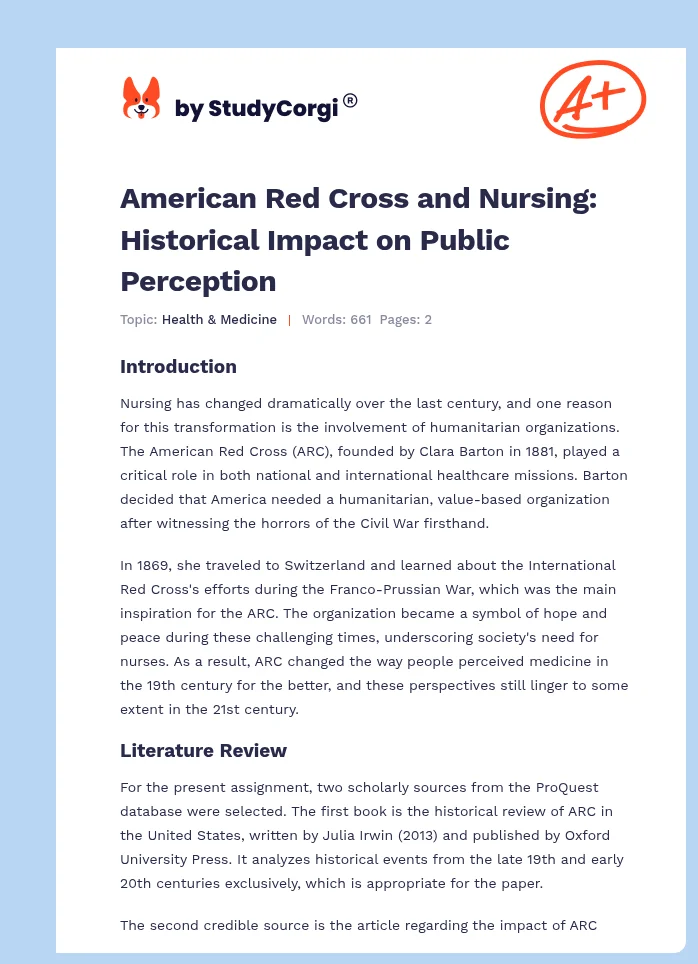 by StudyCorgi®

A+

American Red Cross and Nursing: Historical Impact on Public Perception

Topic: Health & Medicine | Words: 661 Pages: 2

Introduction

Nursing has changed dramatically over the last century, and one reason for this transformation is the involvement of humanitarian organizations. The American Red Cross (ARC), founded by Clara Barton in 1881, played a critical role in both national and international healthcare missions. Barton decided that America needed a humanitarian, value-based organization after witnessing the horrors of the Civil War firsthand.

In 1869, she traveled to Switzerland and learned about the International Red Cross's efforts during the Franco-Prussian War, which was the main inspiration for the ARC. The organization became a symbol of hope and peace during these challenging times, underscoring society's need for nurses. As a result, ARC changed the way people perceived medicine in the 19th century for the better, and these perspectives still linger to some extent in the 21st century.

Literature Review

For the present assignment, two scholarly sources from the ProQuest database were selected. The first book is the historical review of ARC in the United States, written by Julia Irwin (2013) and published by Oxford University Press. It analyzes historical events from the late 19th and early 20th centuries exclusively, which is appropriate for the paper.

The second credible source is the article regarding the impact of ARC